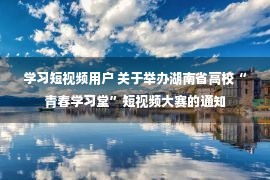 学习短视频用户 关于举办湖南省高校“青春学习堂”短视频大赛的通知